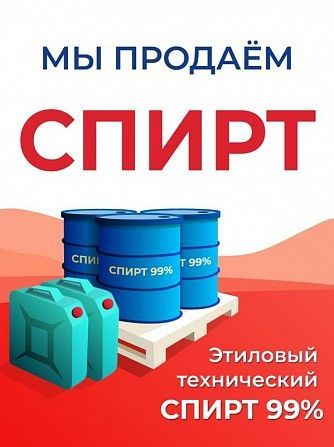 МЫ ПРОДАЁМ

СПИРТ

СПИ

СПИРТ 99%

Т 99%

Этиловый технический СПИРТ 99%